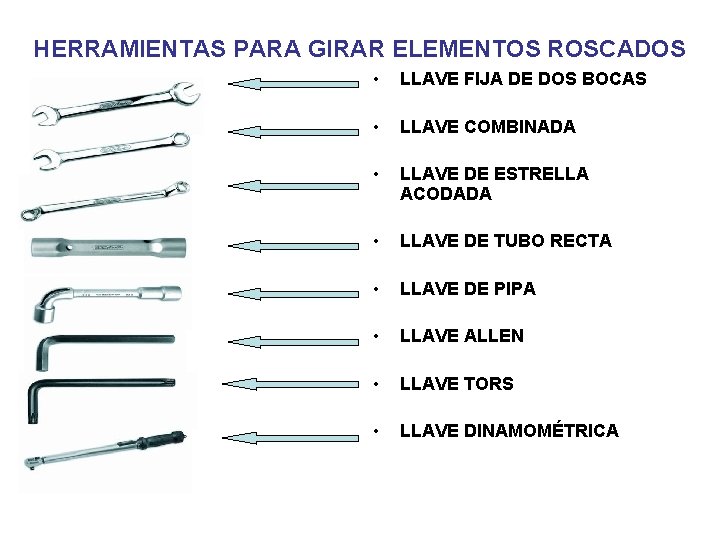 HERRAMIENTAS PARA GIRAR ELEMENTOS ROSCADOS

• LLAVE FIJA DE DOS BOCAS
• LLAVE COMBINADA
• LLAVE DE ESTRELLA ACODADA
• LLAVE DE TUBO RECTA
• LLAVE DE PIPA
• LLAVE ALLEN
• LLAVE TORS
• LLAVE DINAMOMÉTRICA